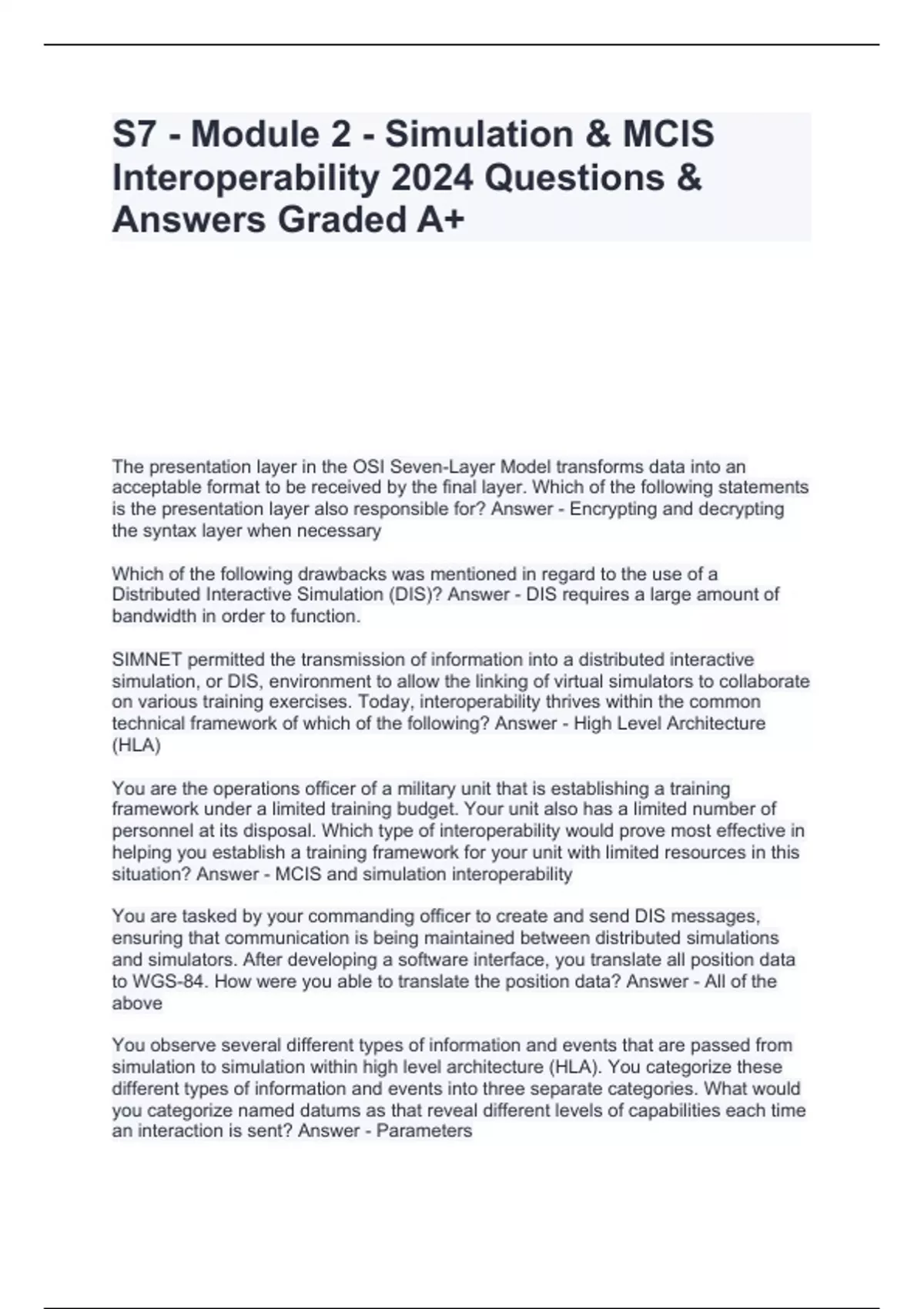 S7 - Module 2 - Simulation & MCIS Interoperability 2024 Questions & Answers Graded A+

The presentation layer in the OSI Seven-Layer Model transforms data into an acceptable format to be received by the final layer. Which of the following statements is the presentation layer also responsible for? Answer - Encrypting and decrypting the syntax layer when necessary

Which of the following drawbacks was mentioned in regard to the use of a Distributed Interactive Simulation (DIS)? Answer - DIS requires a large amount of bandwidth in order to function.

SIMNET permitted the transmission of information into a distributed interactive simulation, or DIS, environment to allow the linking of virtual simulators to collaborate on various training exercises. Today, interoperability thrives within the common technical framework of which of the following? Answer - High Level Architecture (HLA)

You are the operations officer of a military unit that is establishing a training framework under a limited training budget. Your unit also has a limited number of personnel at its disposal. Which type of interoperability would prove most effective in helping you establish a training framework for your unit with limited resources in this situation? Answer - MCIS and simulation interoperability

You are tasked by your commanding officer to create and send DIS messages, ensuring that communication is being maintained between distributed simulations and simulators. After developing a software interface, you translate all position data to WGS-84. How were you able to translate the position data? Answer - All of the above

You observe several different types of information and events that are passed from simulation to simulation within high level architecture (HLA). You categorize these different types of information and events into three separate categories. What would you categorize named datums as that reveal different levels of capabilities each time an interaction is sent? Answer - Parameters